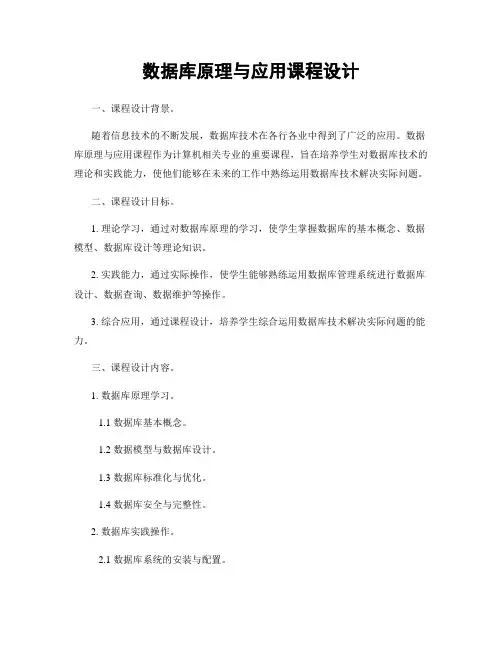 数据库原理与应用课程设计

一、课程设计背景。

随着信息技术的不断发展，数据库技术在各行各业中得到了广泛的应用。数据库原理与应用课程作为计算机相关专业的重要课程，旨在培养学生对数据库技术的理论和实践能力，使他们能够在未来的工作中熟练运用数据库技术解决实际问题。

二、课程设计目标。

1. 理论学习，通过对数据库原理的学习，使学生掌握数据库的基本概念、数据模型、数据库设计等理论知识。

2. 实践能力，通过实际操作，使学生能够熟练运用数据库管理系统进行数据库设计、数据查询、数据维护等操作。

3. 综合应用，通过课程设计，培养学生综合运用数据库技术解决实际问题的能力。

三、课程设计内容。

1. 数据库原理学习。

1.1 数据库基本概念。

1.2 数据模型与数据库设计。

1.3 数据库标准化与优化。

1.4 数据库安全与完整性。

2. 数据库实践操作。

2.1 数据库系统的安装与配置。